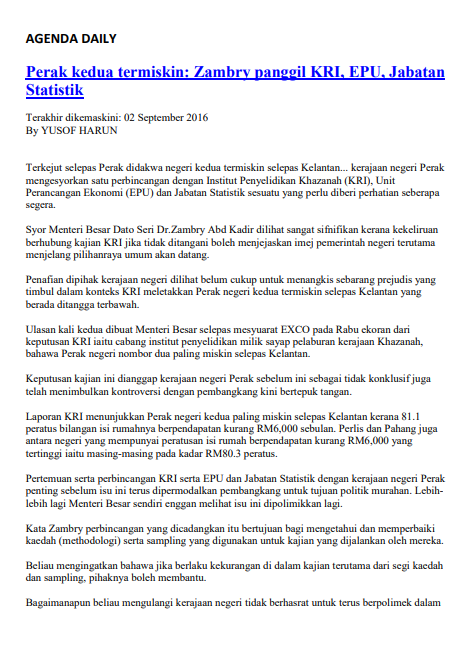 AGENDA DAILY

Perak kedua termiskin: Zambry panggil KRI, EPU, Jabatan Statistik

Terakhir dikemaskini: 02 September 2016
By YUSOF HARUN

Terkejut selepas Perak didakwa negeri kedua termiskin selepas Kelantan... kerajaan negeri Perak mengesyorkan satu perbincangan dengan Institut Penyelidikan Khazanah (KRI), Unit Perancangan Ekonomi (EPU) dan Jabatan Statistik sesuatu yang perlu diberi perhatian seberapa segera.

Syor Menteri Besar Dato Seri Dr.Zambry Abd Kadir dilihat sangat sifnifikan kerana kekeliruan berhubung kajian KRI jika tidak ditangani boleh menjejaskan imej pemerintah negeri terutama menjelang pilihanraya umum akan datang.

Penafian dipihak kerajaan negeri dilihat belum cukup untuk menangkis sebarang prejudis yang timbul dalam konteks KRI meletakkan Perak negeri kedua termiskin selepas Kelantan yang berada ditangga terbawah.

Ulasan kali kedua dibuat Menteri Besar selepas mesyuarat EXCO pada Rabu ekoran dari keputusan KRI iaitu cabang institut penyelidikan milik sayap pelaburan kerajaan Khazanah, bahawa Perak negeri nombor dua paling miskin selepas Kelantan.

Keputusan kajian ini dianggap kerajaan negeri Perak sebelum ini sebagai tidak konklusif juga telah menimbulkan kontroversi dengan pembangkang kini bertepuk tangan.

Laporan KRI menunjukkan Perak negeri kedua paling miskin selepas Kelantan kerana 81.1 peratus bilangan isi rumahnya berpendapatan kurang RM6,000 sebulan. Perlis dan Pahang juga antara negeri yang mempunyai peratusan isi rumah berpendapatan kurang RM6,000 yang tertinggi iaitu masing-masing pada kadar RM80.3 peratus.

Pertemuan serta perbincangan KRI serta EPU dan Jabatan Statistik dengan kerajaan negeri Perak penting sebelum isu ini terus dipermodalkan pembangkang untuk tujuan politik murahan. Lebih-lebih lagi Menteri Besar sendiri enggan melihat isu ini dipolimikkan lagi.

Kata Zambry perbincangan yang dicadangkan itu bertujuan bagi mengetahui dan memperbaiki kaedah (methodologi) serta sampling yang digunakan untuk kajian yang dijalankan oleh mereka.

Beliau mengingatkan bahawa jika berlaku kekurangan di dalam kajian terutama dari segi kaedah dan sampling, pihaknya boleh membantu.

Bagaimanapun beliau mengulangi kerajaan negeri tidak berhasrat untuk terus berpolimek dalam